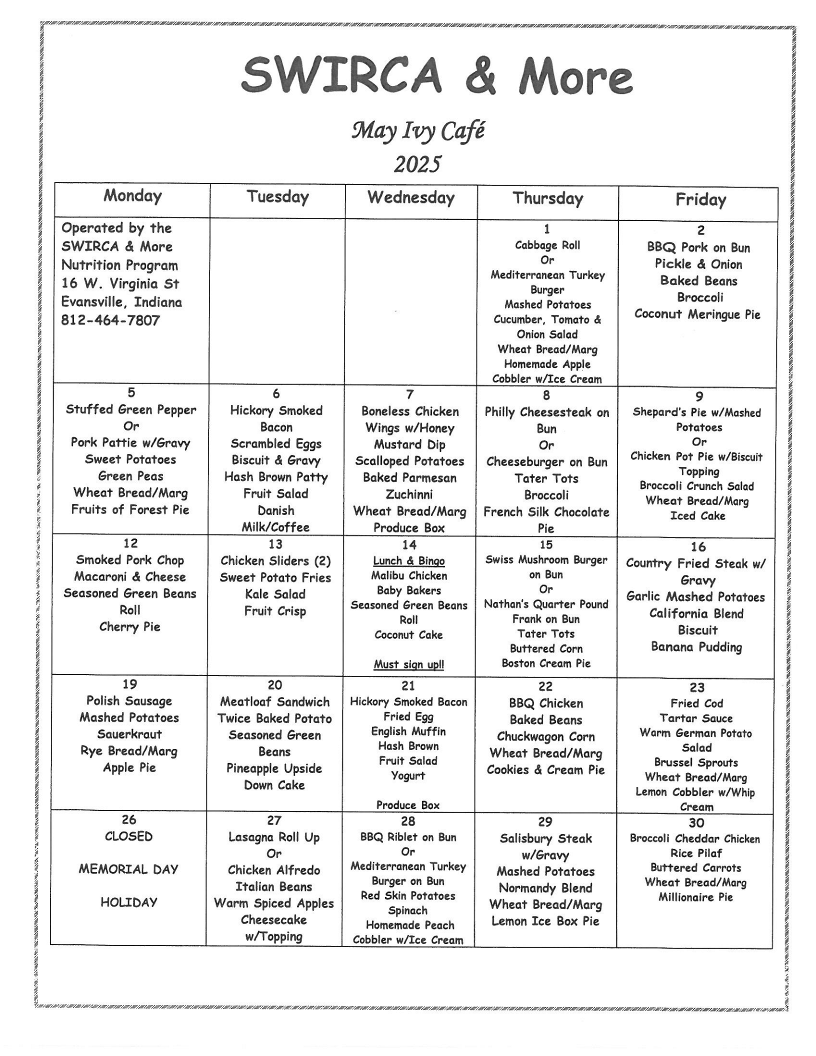 SWIRCA & More

May Ivy Café
2025

| Monday | Tuesday | Wednesday | Thursday | Friday |
|---|---|---|---|---|
| Operated by the SWIRCA & More Nutrition Program 16 W. Virginia St Evansville, Indiana 812-464-7807 | | | 1 Cabbage Roll Or Mediterranean Turkey Burger Mashed Potatoes Cucumber, Tomato & Onion Salad Wheat Bread/Marg Homemade Apple Cobbler w/Ice Cream | 2 BBQ Pork on Bun Pickle & Onion Baked Beans Broccoli Coconut Meringue Pie |
| 5 Stuffed Green Pepper Or Pork Pattie w/Gravy Sweet Potatoes Green Peas Wheat Bread/Marg Fruits of Forest Pie | 6 Hickory Smoked Bacon Scrambled Eggs Biscuit & Gravy Hash Brown Patty Fruit Salad Danish Milk/Coffee | 7 Boneless Chicken Wings w/Honey Mustard Dip Scalloped Potatoes Baked Parmesan Zuchinni Wheat Bread/Marg Produce Box | 8 Philly Cheesesteak on Bun Or Cheeseburger on Bun Tater Tots Broccoli French Silk Chocolate Pie | 9 Shepard's Pie w/Mashed Potatoes Or Chicken Pot Pie w/Biscuit Topping Broccoli Crunch Salad Wheat Bread/Marg Iced Cake |
| 12 Smoked Pork Chop Macaroni & Cheese Seasoned Green Beans Roll Cherry Pie | 13 Chicken Sliders (2) Sweet Potato Fries Kale Salad Fruit Crisp | 14 Lunch & Bingo Malibu Chicken Baby Bakers Seasoned Green Beans Roll Coconut Cake Must sign up!! | 15 Swiss Mushroom Burger on Bun Or Nathan's Quarter Pound Frank on Bun Tater Tots Buttered Corn Boston Cream Pie | 16 Country Fried Steak w/ Gravy Garlic Mashed Potatoes California Blend Biscuit Banana Pudding |
| 19 Polish Sausage Mashed Potatoes Sauerkraut Rye Bread/Marg Apple Pie | 20 Meatloaf Sandwich Twice Baked Potato Seasoned Green Beans Pineapple Upside Down Cake | 21 Hickory Smoked Bacon Fried Egg English Muffin Hash Brown Fruit Salad Yogurt Produce Box | 22 BBQ Chicken Baked Beans Chuckwagon Corn Wheat Bread/Marg Cookies & Cream Pie | 23 Fried Cod Tartar Sauce Warm German Potato Salad Brussel Sprouts Wheat Bread/Marg Lemon Cobbler w/Whip Cream |
| 26 CLOSED MEMORIAL DAY HOLIDAY | 27 Lasagna Roll Up Or Chicken Alfredo Italian Beans Warm Spiced Apples Cheesecake w/Topping | 28 BBQ Riblet on Bun Or Mediterranean Turkey Burger on Bun Red Skin Potatoes Spinach Homemade Peach Cobbler w/Ice Cream | 29 Salisbury Steak w/Gravy Mashed Potatoes Normandy Blend Wheat Bread/Marg Lemon Ice Box Pie | 30 Broccoli Cheddar Chicken Rice Pilaf Buttered Carrots Wheat Bread/Marg Millionaire Pie |